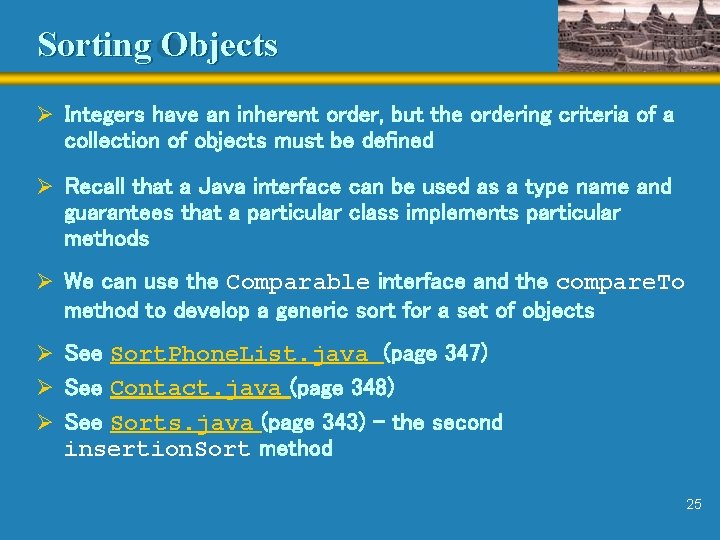 Sorting Objects

➢ Integers have an inherent order, but the ordering criteria of a collection of objects must be defined

➢ Recall that a Java interface can be used as a type name and guarantees that a particular class implements particular methods

➢ We can use the Comparable interface and the compareTo method to develop a generic sort for a set of objects

➢ See SortPhoneList.java (page 347)
➢ See Contact.java (page 348)
➢ See Sorts.java (page 343) – the second insertionSort method

25